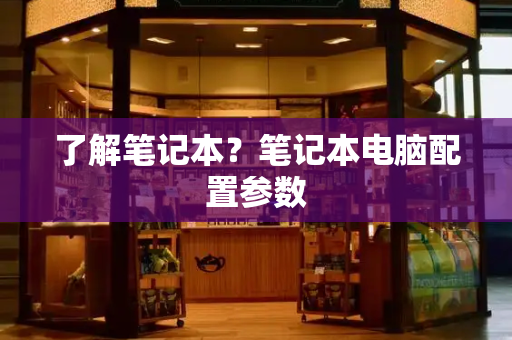 了解笔记本？笔记本电脑配置参数